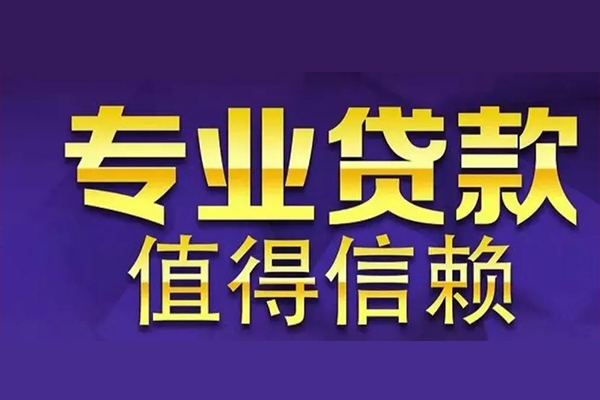 专业贷款
值得信赖